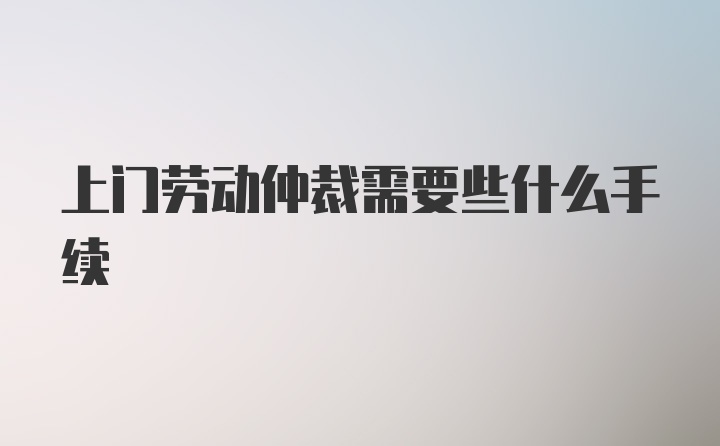 上门劳动仲裁需要些什么手续